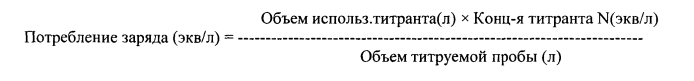 Потребление заряда (экв/л) = $\frac{\text{Объем использ.титранта(л)} \times \text{Конц-я титранта N(экв/л)}}{\text{Объем титруемой пробы (л)}}$